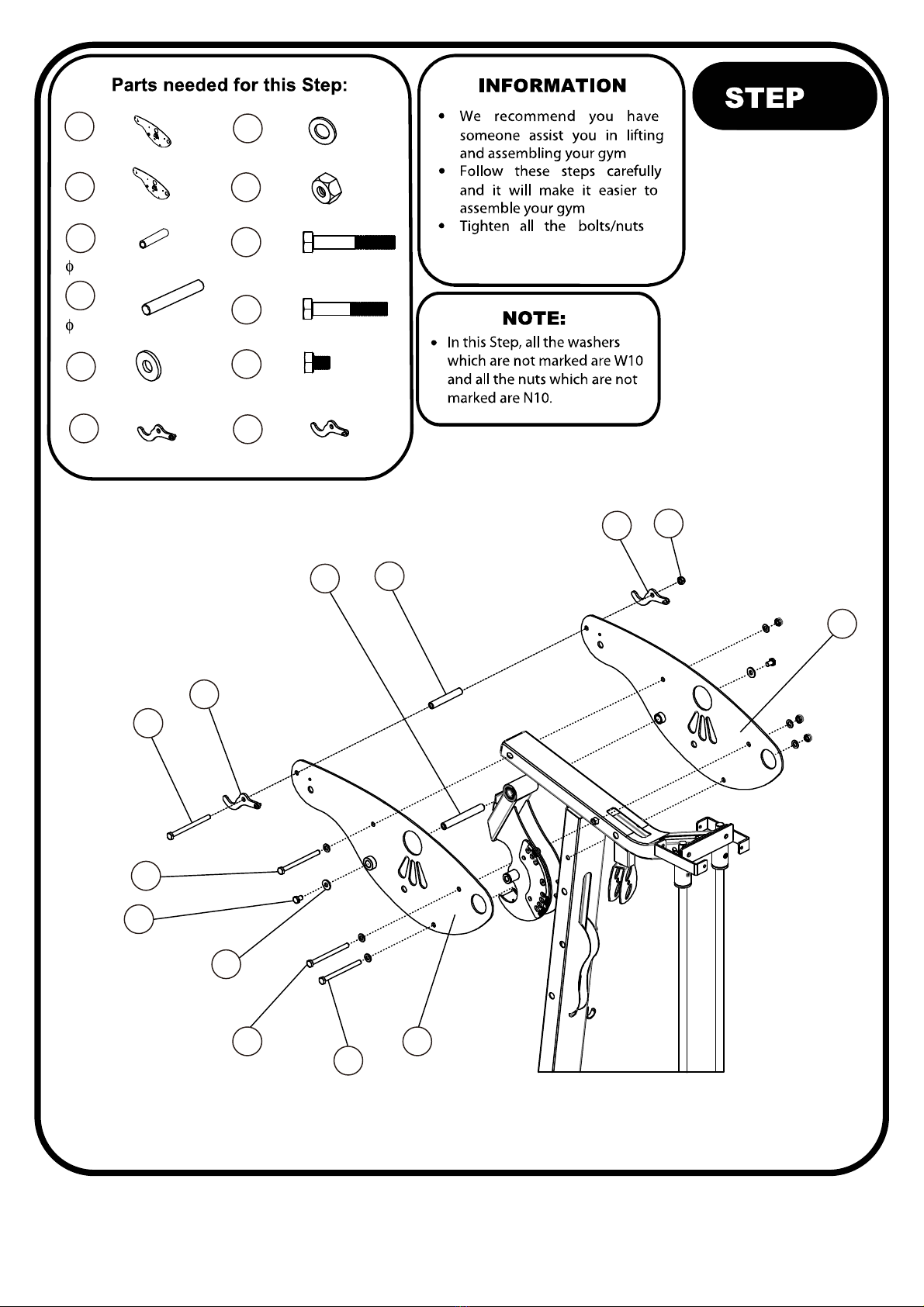 Parts needed for this Step:

ϕ

ϕ

INFORMATION

• We recommend you have someone assist you in lifting and assembling your gym
• Follow these steps carefully and it will make it easier to assemble your gym
• Tighten all the bolts/nuts

STEP

NOTE:

• In this Step, all the washers which are not marked are W10 and all the nuts which are not marked are N10.